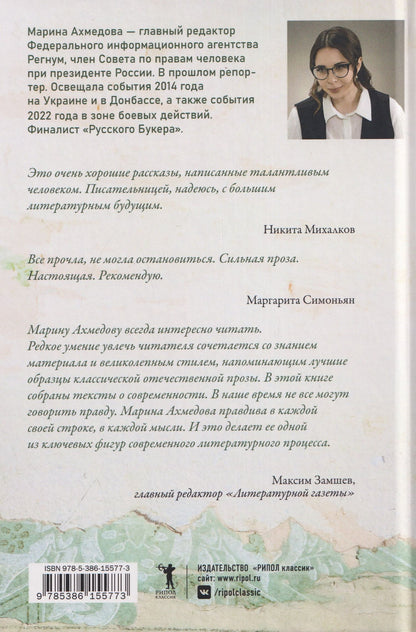 Марина Ахмедова — главный редактор Федерального информационного агентства Регнум, член Совета по правам человека при президенте России. В прошлом репортер. Освещала события 2014 года на Украине и в Донбассе, а также события 2022 года в зоне боевых действий. Финалист «Русского Букера».

Это очень хорошие рассказы, написанные талантливым человеком. Писательницей, надеюсь, с большим литературным будущим.

Никита Михалков

Все прочла, не могла остановиться. Сильная проза. Настоящая. Рекомендую.

Маргарита Симоньян

Марину Ахмедову всегда интересно читать. Редкое умение увлечь читателя сочетается со знанием материала и великолепным стилем, напоминающим лучшие образцы классической отечественной прозы. В этой книге собраны тексты о современности. В наше время не все могут говорить правду. Марина Ахмедова правдива в каждой своей строке, в каждой мысли. И это делает ее одной из ключевых фигур современного литературного процесса.

Максим Замшев,
главный редактор «Литературной газеты»

ISBN 978-5-386-15577-3
9 785386 155773

РИПОЛ КЛАССИК

ИЗДАТЕЛЬСТВО «РИПОЛ классик»
сайт: www.ripol.ru
/ripolclassic